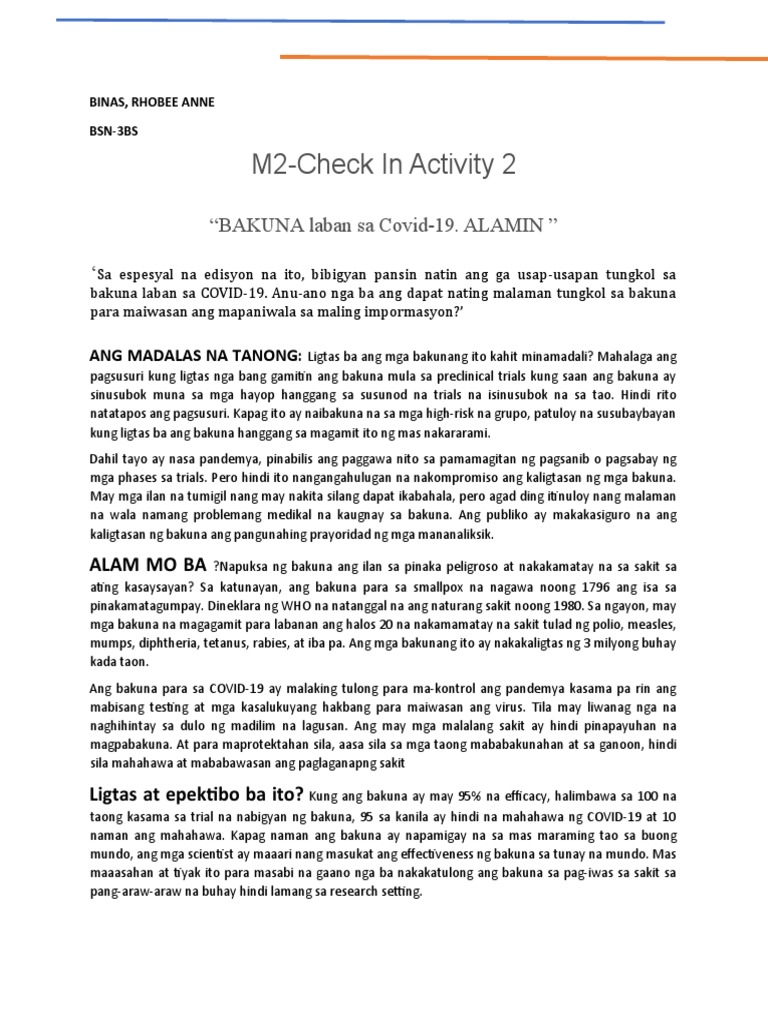 BINAS, RHOBEE ANNE

BSN-3BS

M2-Check In Activity 2

“BAKUNA laban sa Covid-19. ALAMIN ”

‘Sa espesyal na edisyon na ito, bibigyan pansin natin ang ga usap-usapan tungkol sa bakuna laban sa COVID-19. Anu-ano nga ba ang dapat nating malaman tungkol sa bakuna para maiwasan ang mapaniwala sa maling impormasyon?’

ANG MADALAS NA TANONG: Ligtas ba ang mga bakunang ito kahit minamadali? Mahalaga ang pagsusuri kung ligtas nga bang gamitin ang bakuna mula sa preclinical trials kung saan ang bakuna ay sinusubok muna sa mga hayop hanggang sa susunod na trials na isinusubok na sa tao. Hindi rito natatapos ang pagsusuri. Kapag ito ay naibakuna na sa mga high-risk na grupo, patuloy na susubaybayan kung ligtas ba ang bakuna hanggang sa magamit ito ng mas nakararami.

Dahil tayo ay nasa pandemya, pinabilis ang paggawa nito sa pamamagitan ng pagsanib o pagsabay ng mga phases sa trials. Pero hindi ito nangangahulugan na nakompromiso ang kaligtasan ng mga bakuna. May mga ilan na tumigil nang may nakita silang dapat ikabahala, pero agad ding itinuloy nang malaman na wala namang problemang medikal na kaugnay sa bakuna. Ang publiko ay makakasiguro na ang kaligtasan ng bakuna ang pangunahing prayoridad ng mga mananaliksik.

ALAM MO BA ?Napuksa ng bakuna ang ilan sa pinaka peligroso at nakakamatay na sa sakit sa ating kasaysayan? Sa katunayan, ang bakuna para sa smallpox na nagawa noong 1796 ang isa sa pinakamatagumpay. Dineklara ng WHO na natanggal na ang naturang sakit noong 1980. Sa ngayon, may mga bakuna na magagamit para labanan ang halos 20 na nakamamatay na sakit tulad ng polio, measles, mumps, diphtheria, tetanus, rabies, at iba pa. Ang mga bakunang ito ay nakakaligtas ng 3 milyong buhay kada taon.

Ang bakuna para sa COVID-19 ay malaking tulong para ma-kontrol ang pandemya kasama pa rin ang mabisang testing at mga kasalukuyang hakbang para maiwasan ang virus. Tila may liwanag nga na naghihintay sa dulo ng madilim na lagusan. Ang may mga malalang sakit ay hindi pinapayuhan na magpabakuna. At para maprotektahan sila, aasa sila sa mga taong mababakunahan at sa ganoon, hindi sila mahahawa at mababawasan ang paglaganapng sakit

Ligtas at epektibo ba ito? Kung ang bakuna ay may 95% na efficacy, halimbawa sa 100 na taong kasama sa trial na nabigyan ng bakuna, 95 sa kanila ay hindi na mahahawa ng COVID-19 at 10 naman ang mahahawa. Kapag naman ang bakuna ay napamigay na sa mas maraming tao sa buong mundo, ang mga scientist ay maaari nang masukat ang effectiveness ng bakuna sa tunay na mundo. Mas maaasahan at tiyak ito para masabi na gaano nga ba nakakatulong ang bakuna sa pag-iwas sa sakit sa pang-araw-araw na buhay hindi lamang sa research setting.